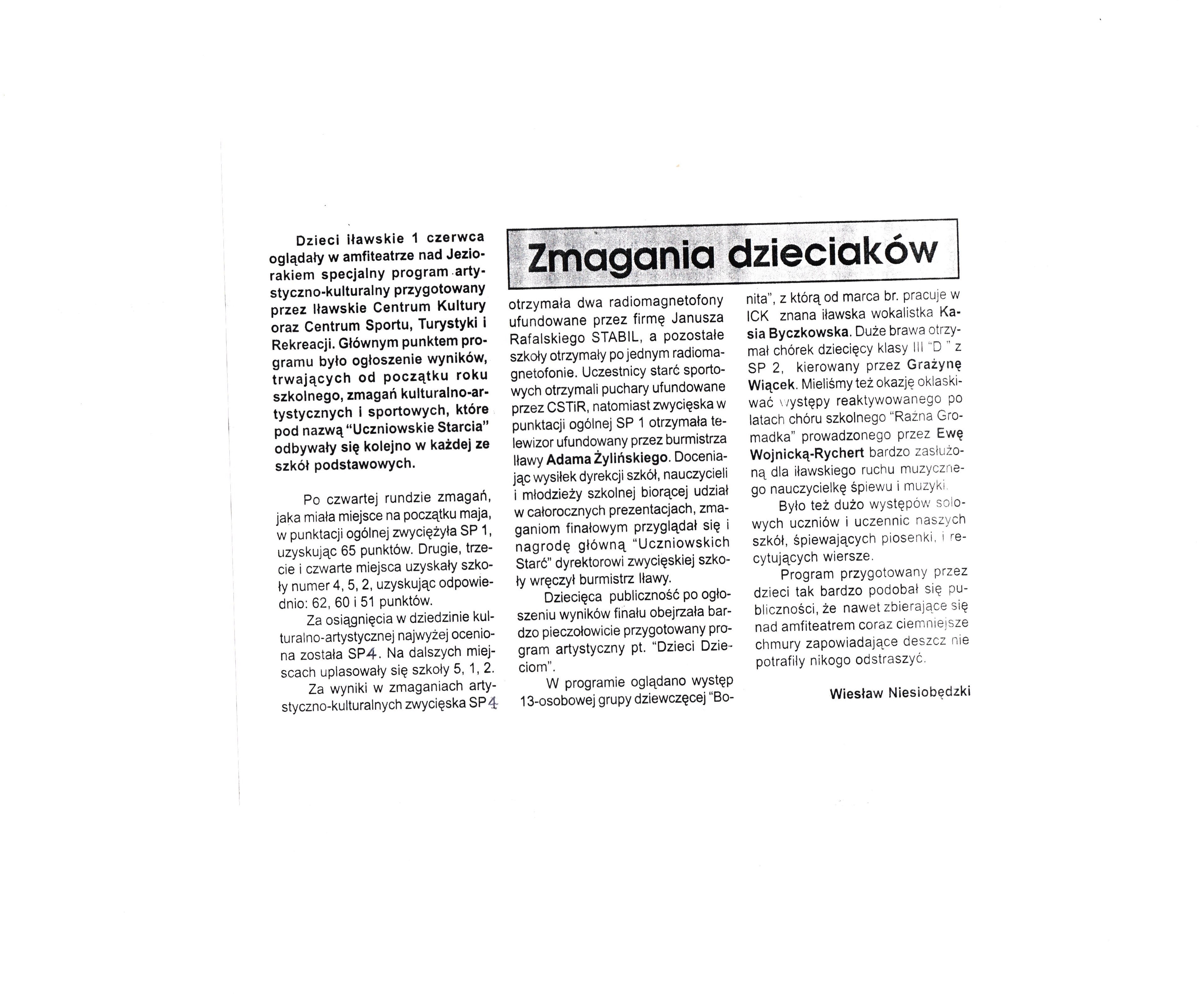 Zmagania dzieciaków

Dzieci iławskie 1 czerwca oglądały w amfiteatrze nad Jeziorakiem specjalny program artystyczno-kulturalny przygotowany przez Iławskie Centrum Kultury oraz Centrum Sportu, Turystyki i Rekreacji. Głównym punktem programu było ogłoszenie wyników, trwających od początku roku szkolnego, zmagań kulturalno-artystycznych i sportowych, które pod nazwą "Uczniowskie Starcia" odbywały się kolejno w każdej ze szkół podstawowych.

Po czwartej rundzie zmagań, jaka miała miejsce na początku maja, w punktacji ogólnej zwyciężyła SP 1, uzyskując 65 punktów. Drugie, trzecie i czwarte miejsca uzyskały szkoły numer 4, 5, 2, uzyskując odpowiednio: 62, 60 i 51 punktów.

Za osiągnięcia w dziedzinie kulturalno-artystycznej najwyżej oceniona została SP4. Na dalszych miejscach uplasowały się szkoły 5, 1, 2.

Za wyniki w zmaganiach artystyczno-kulturalnych zwycięska SP4 otrzymała dwa radiomagnetofony ufundowane przez firmę Janusza Rafalskiego STABIL, a pozostałe szkoły otrzymały po jednym radiomagnetofonie. Uczestnicy starć sportowych otrzymali puchary ufundowane przez CSTiR, natomiast zwycięska w punktacji ogólnej SP 1 otrzymała telewizor ufundowany przez burmistrza Iławy Adama Żylińskiego. Doceniając wysiłek dyrekcji szkół, nauczycieli i młodzieży szkolnej biorącej udział w całorocznych prezentacjach, zmaganiom finałowym przyglądał się i nagrodę główną "Uczniowskich Starć" dyrektorowi zwycięskiej szkoły wręczył burmistrz Iławy.

Dziecięca publiczność po ogłoszeniu wyników finału obejrzała bardzo pieczołowicie przygotowany program artystyczny pt. "Dzieci Dzieciom".

W programie oglądano występ 13-osobowej grupy dziewczęcej "Bonita", z którą od marca br. pracuje w ICK znana iławska wokalistka Kasia Byczkowska. Duże brawa otrzymał chórek dziecięcy klasy III "D " z SP 2, kierowany przez Grażynę Wiącek. Mieliśmy też okazję oklaskiwać występy reaktywowanego po latach chóru szkolnego "Raźna Gromadka" prowadzonego przez Ewę Wojnicką-Rychert bardzo zasłużoną dla iławskiego ruchu muzycznego nauczycielkę śpiewu i muzyki.

Było też dużo występów solowych uczniów i uczennic naszych szkół, śpiewających piosenki, i recytujących wiersze.

Program przygotowany przez dzieci tak bardzo podobał się publiczności, że nawet zbierające się nad amfiteatrem coraz ciemniejsze chmury zapowiadające deszcz nie potrafiły nikogo odstraszyć.

Wiesław Niesiobędzki